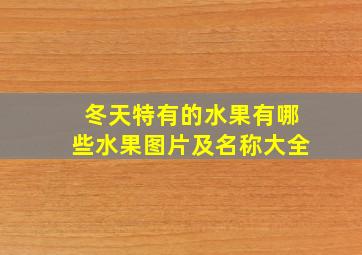 冬天特有的水果有哪些水果图片及名称大全